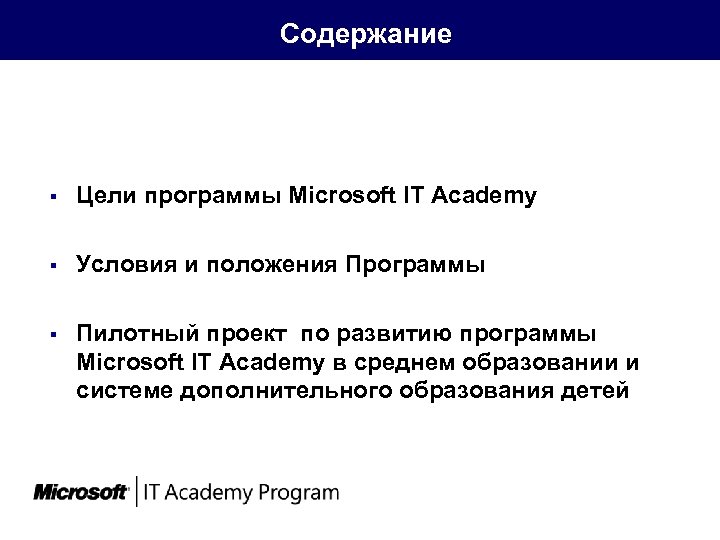 Содержание

▪ Цели программы Microsoft IT Academy

▪ Условия и положения Программы

▪ Пилотный проект по развитию программы Microsoft IT Academy в среднем образовании и системе дополнительного образования детей

Microsoft | IT Academy Program